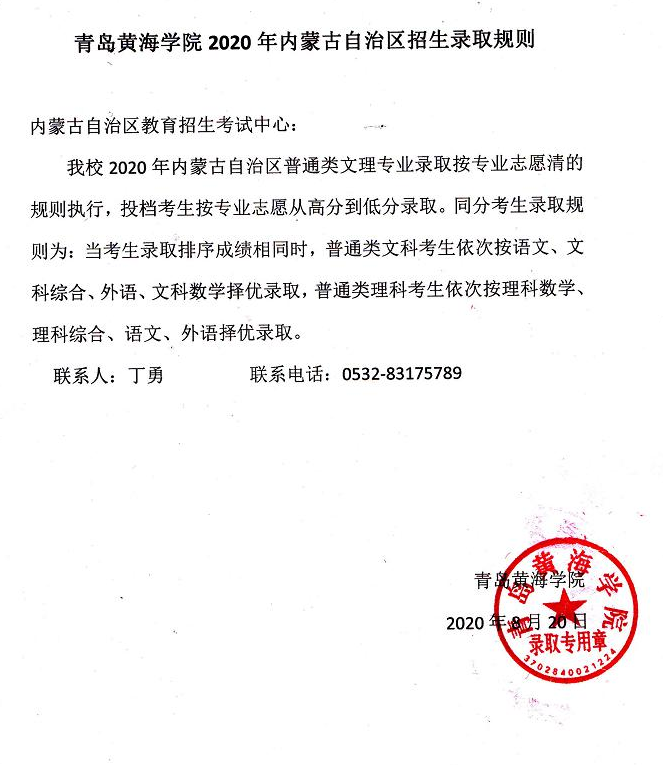 青岛黄海学院 2020 年内蒙古自治区招生录取规则

内蒙古自治区教育招生考试中心：

我校 2020 年内蒙古自治区普通类文理专业录取按专业志愿清的规则执行，投档考生按专业志愿从高分到低分录取。同分考生录取规则为：当考生录取排序成绩相同时，普通类文科考生依次按语文、文科综合、外语、文科数学择优录取，普通类理科考生依次按理科数学、理科综合、语文、外语择优录取。

联系人：丁勇　　　　联系电话：0532-83175789

青岛黄海学院

2020 年 8 月 20 日

青岛黄海学院
录取专用章
3702840021224